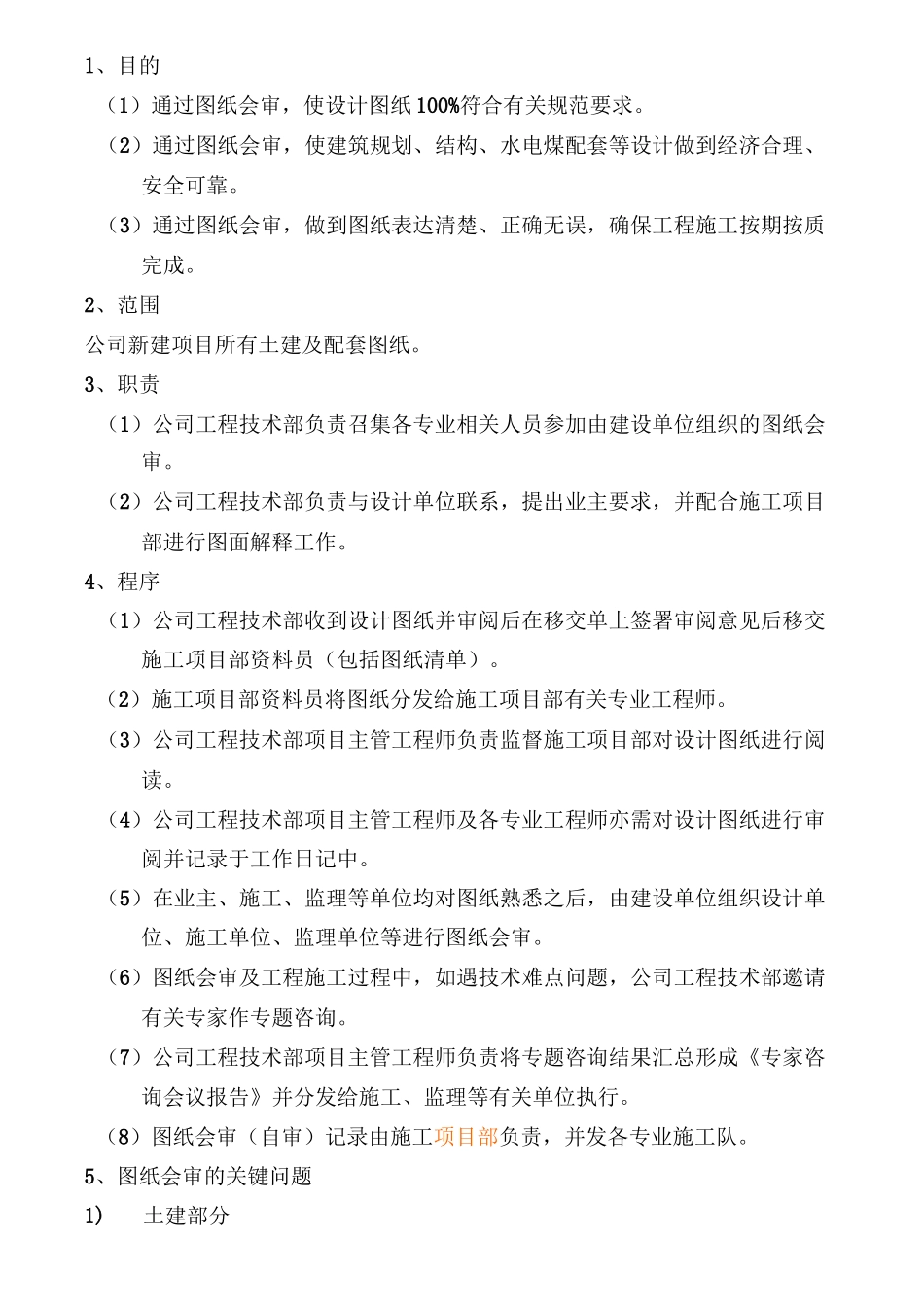 1、目的

（1）通过图纸会审，使设计图纸100%符合有关规范要求。

（2）通过图纸会审，使建筑规划、结构、水电煤配套等设计做到经济合理、安全可靠。

（3）通过图纸会审，做到图纸表达清楚、正确无误，确保工程施工按期按质完成。

2、范围

公司新建项目所有土建及配套图纸。

3、职责

（1）公司工程技术部负责召集各专业相关人员参加由建设单位组织的图纸会审。

（2）公司工程技术部负责与设计单位联系，提出业主要求，并配合施工项目部进行图面解释工作。

4、程序

（1）公司工程技术部收到设计图纸并审阅后在移交单上签署审阅意见后移交施工项目部资料员（包括图纸清单）。

（2）施工项目部资料员将图纸分发给施工项目部有关专业工程师。

（3）公司工程技术部项目主管工程师负责监督施工项目部对设计图纸进行阅读。

（4）公司工程技术部项目主管工程师及各专业工程师亦需对设计图纸进行审阅并记录于工作日记中。

（5）在业主、施工、监理等单位均对图纸熟悉之后，由建设单位组织设计单位、施工单位、监理单位等进行图纸会审。

（6）图纸会审及工程施工过程中，如遇技术难点问题，公司工程技术部邀请有关专家作专题咨询。

（7）公司工程技术部项目主管工程师负责将专题咨询结果汇总形成《专家咨询会议报告》并分发给施工、监理等有关单位执行。

（8）图纸会审（自审）记录由施工项目部负责，并发各专业施工队。

5、图纸会审的关键问题

1)　土建部分